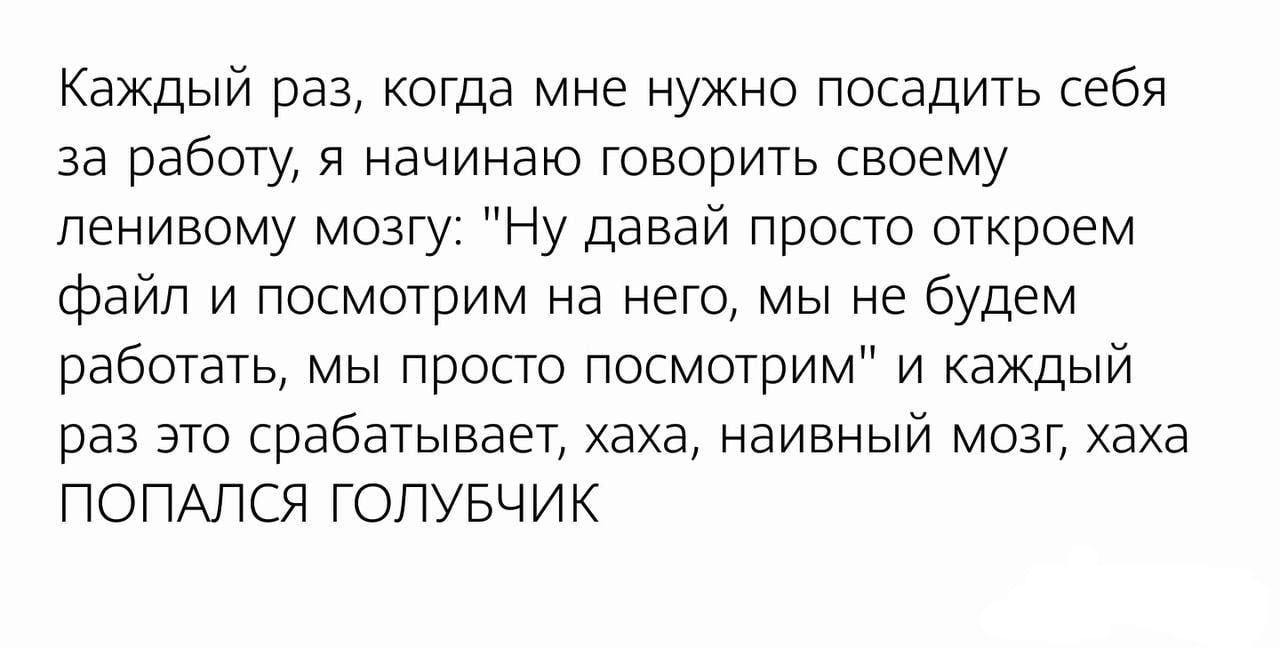 Каждый раз, когда мне нужно посадить себя за работу, я начинаю говорить своему ленивому мозгу: "Ну давай просто откроем файл и посмотрим на него, мы не будем работать, мы просто посмотрим" и каждый раз это срабатывает, хаха, наивный мозг, хаха ПОПАЛСЯ ГОЛУБЧИК